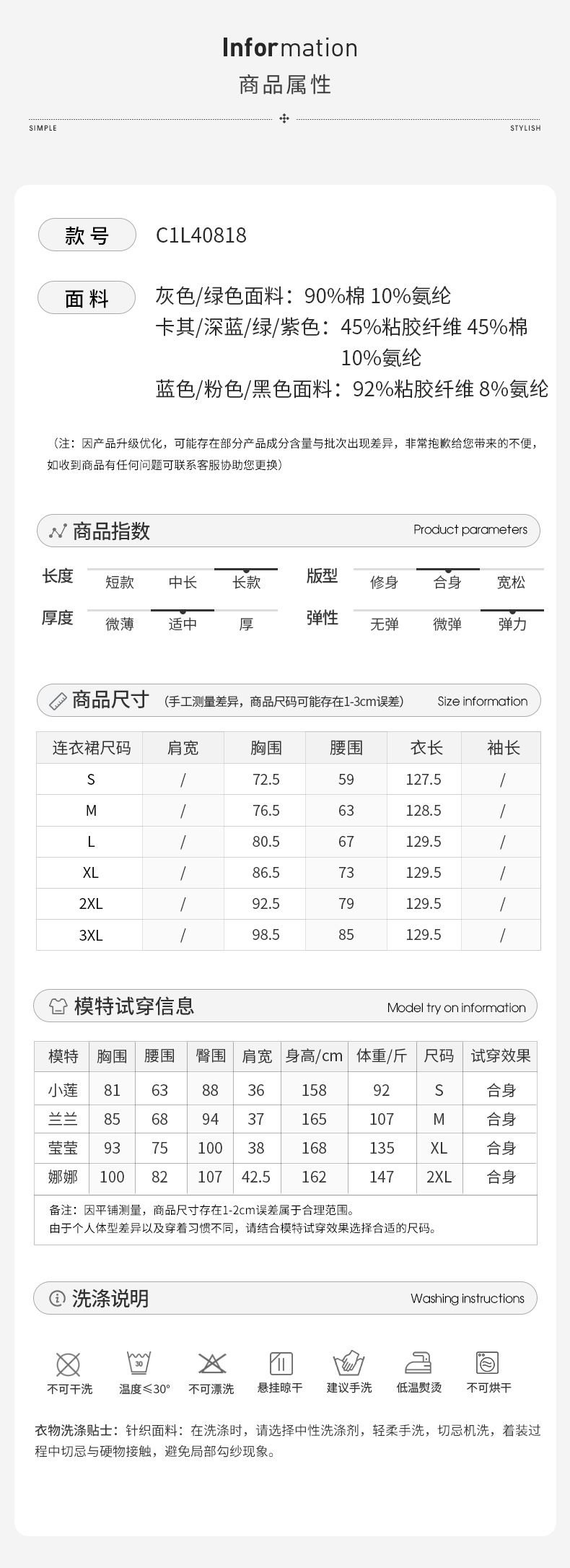 Information
商品属性

SIMPLE STYLISH

款号 C1L40818

面料 灰色/绿色面料：90%棉 10%氨纶
卡其/深蓝/绿/紫色：45%粘胶纤维 45%棉 10%氨纶
蓝色/粉色/黑色面料：92%粘胶纤维 8%氨纶

（注：因产品升级优化，可能存在部分产品成分含量与批次出现差异，非常抱歉给您带来的不便，如收到商品有任何问题可联系客服协助您更换）

商品指数 Product parameters

长度 短款 中长 长款
版型 修身 合身 宽松
厚度 微薄 适中 厚
弹性 无弹 微弹 弹力

商品尺寸 (手工测量差异，商品尺码可能存在1-3cm误差) Size information

| 连衣裙尺码 | 肩宽 | 胸围 | 腰围 | 衣长 | 袖长 |
|---|---|---|---|---|---|
| S | / | 72.5 | 59 | 127.5 | / |
| M | / | 76.5 | 63 | 128.5 | / |
| L | / | 80.5 | 67 | 129.5 | / |
| XL | / | 86.5 | 73 | 129.5 | / |
| 2XL | / | 92.5 | 79 | 129.5 | / |
| 3XL | / | 98.5 | 85 | 129.5 | / |

模特试穿信息 Model try on information

| 模特 | 胸围 | 腰围 | 臀围 | 肩宽 | 身高/cm | 体重/斤 | 尺码 | 试穿效果 |
|---|---|---|---|---|---|---|---|---|
| 小莲 | 81 | 63 | 88 | 36 | 158 | 92 | S | 合身 |
| 兰兰 | 85 | 68 | 94 | 37 | 165 | 107 | M | 合身 |
| 莹莹 | 93 | 75 | 100 | 38 | 168 | 135 | XL | 合身 |
| 娜娜 | 100 | 82 | 107 | 42.5 | 162 | 147 | 2XL | 合身 |

备注：因平铺测量，商品尺寸存在1-2cm误差属于合理范围。
由于个人体型差异以及穿着习惯不同，请结合模特试穿效果选择合适的尺码。

洗涤说明 Washing instructions

不可干洗 30 温度≤30° 不可漂洗 悬挂晾干 建议手洗 低温熨烫 不可烘干

衣物洗涤贴士：针织面料：在洗涤时，请选择中性洗涤剂，轻柔手洗，切忌机洗，着装过程中切忌与硬物接触，避免局部勾纱现象。